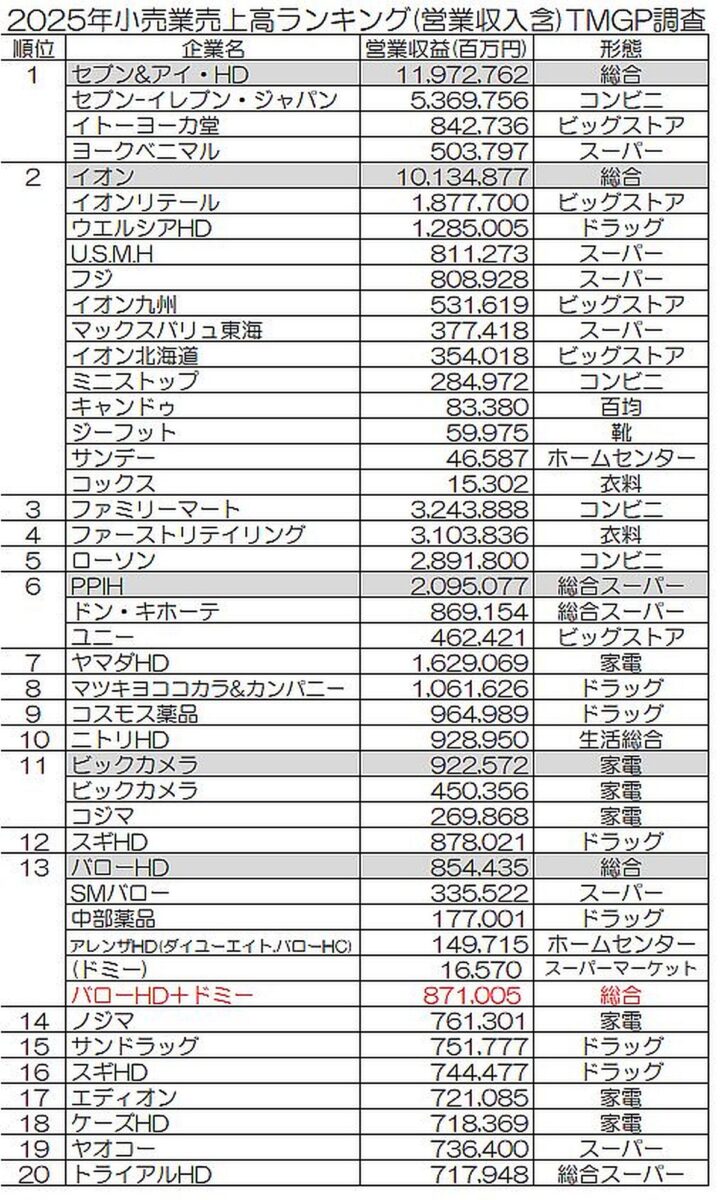 2025年小売業売上高ランキング(営業収入含)TMGP調査

| 順位 | 企業名 | 営業収益(百万円) | 形態 |
|---|---|---|---|
| 1 | セブン&アイ・HD | 11,972,762 | 総合 |
| | セブン-イレブン・ジャパン | 5,369,756 | コンビニ |
| | イトーヨーカ堂 | 842,736 | ビッグストア |
| | ヨークベニマル | 503,797 | スーパー |
| 2 | イオン | 10,134,877 | 総合 |
| | イオンリテール | 1,877,700 | ビッグストア |
| | ウエルシアHD | 1,285,005 | ドラッグ |
| | U.S.M.H | 811,273 | スーパー |
| | フジ | 808,928 | スーパー |
| | イオン九州 | 531,619 | ビッグストア |
| | マックスバリュ東海 | 377,418 | スーパー |
| | イオン北海道 | 354,018 | ビッグストア |
| | ミニストップ | 284,972 | コンビニ |
| | キャンドゥ | 83,380 | 百均 |
| | ジーフット | 59,975 | 靴 |
| | サンデー | 46,587 | ホームセンター |
| | コックス | 15,302 | 衣料 |
| 3 | ファミリーマート | 3,243,888 | コンビニ |
| 4 | ファーストリテイリング | 3,103,836 | 衣料 |
| 5 | ローソン | 2,891,800 | コンビニ |
| 6 | PPIH | 2,095,077 | 総合スーパー |
| | ドン・キホーテ | 869,154 | 総合スーパー |
| | ユニー | 462,421 | ビッグストア |
| 7 | ヤマダHD | 1,629,069 | 家電 |
| 8 | マツキヨココカラ&カンパニー | 1,061,626 | ドラッグ |
| 9 | コスモス薬品 | 964,989 | ドラッグ |
| 10 | ニトリHD | 928,950 | 生活総合 |
| 11 | ビックカメラ | 922,572 | 家電 |
| | ビックカメラ | 450,356 | 家電 |
| | コジマ | 269,868 | 家電 |
| 12 | スギHD | 878,021 | ドラッグ |
| 13 | バローHD | 854,435 | 総合 |
| | SMバロー | 335,522 | スーパー |
| | 中部薬品 | 177,001 | ドラッグ |
| | アレンザHD(ダイユーエイト.バローHC) | 149,715 | ホームセンター |
| | (ドミー) | 16,570 | スーパーマーケット |
| | バローHD+ドミー | 871,005 | 総合 |
| 14 | ノジマ | 761,301 | 家電 |
| 15 | サンドラッグ | 751,777 | ドラッグ |
| 16 | スギHD | 744,477 | ドラッグ |
| 17 | エディオン | 721,085 | 家電 |
| 18 | ケーズHD | 718,369 | 家電 |
| 19 | ヤオコー | 736,400 | スーパー |
| 20 | トライアルHD | 717,948 | 総合スーパー |